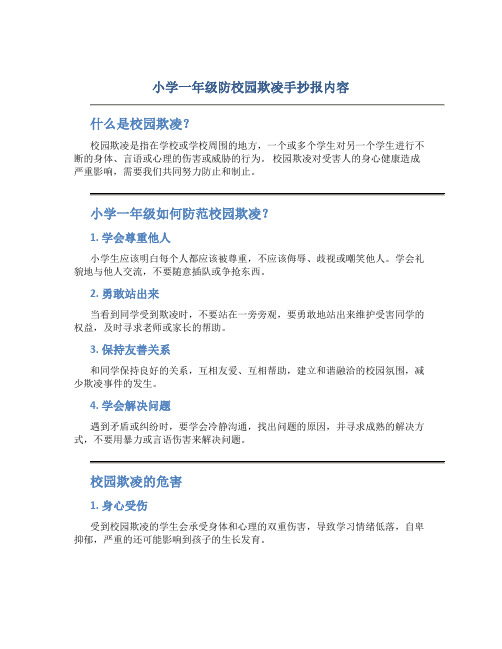 小学一年级防校园欺凌手抄报内容

什么是校园欺凌？

校园欺凌是指在学校或学校周围的地方，一个或多个学生对另一个学生进行不断的身体、言语或心理的伤害或威胁的行为。校园欺凌对受害人的身心健康造成严重影响，需要我们共同努力防止和制止。

小学一年级如何防范校园欺凌？

1. 学会尊重他人

小学生应该明白每个人都应该被尊重，不应该侮辱、歧视或嘲笑他人。学会礼貌地与他人交流，不要随意插队或争抢东西。

2. 勇敢站出来

当看到同学受到欺凌时，不要站在一旁旁观，要勇敢地站出来维护受害同学的权益，及时寻求老师或家长的帮助。

3. 保持友善关系

和同学保持良好的关系，互相友爱、互相帮助，建立和谐融洽的校园氛围，减少欺凌事件的发生。

4. 学会解决问题

遇到矛盾或纠纷时，要学会冷静沟通，找出问题的原因，并寻求成熟的解决方式，不要用暴力或言语伤害来解决问题。

校园欺凌的危害

1. 身心受伤

受到校园欺凌的学生会承受身体和心理的双重伤害，导致学习情绪低落，自卑抑郁，严重的还可能影响到孩子的生长发育。